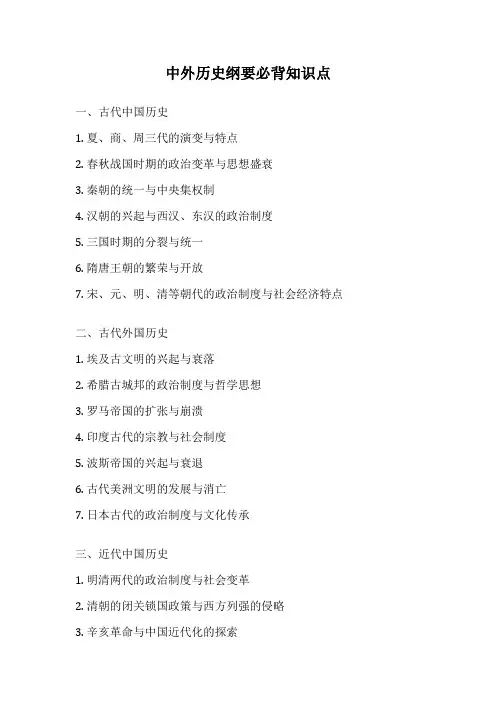 中外历史纲要必背知识点

一、古代中国历史

1. 夏、商、周三代的演变与特点

2. 春秋战国时期的政治变革与思想盛衰

3. 秦朝的统一与中央集权制

4. 汉朝的兴起与西汉、东汉的政治制度

5. 三国时期的分裂与统一

6. 隋唐王朝的繁荣与开放

7. 宋、元、明、清等朝代的政治制度与社会经济特点

二、古代外国历史

1. 埃及古文明的兴起与衰落

2. 希腊古城邦的政治制度与哲学思想

3. 罗马帝国的扩张与崩溃

4. 印度古代的宗教与社会制度

5. 波斯帝国的兴起与衰退

6. 古代美洲文明的发展与消亡

7. 日本古代的政治制度与文化传承

三、近代中国历史

1. 明清两代的政治制度与社会变革

2. 清朝的闭关锁国政策与西方列强的侵略

3. 辛亥革命与中国近代化的探索